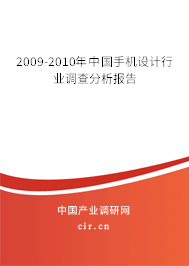 2009-2010年中国手机设计行业调查分析报告

中国产业调研网

cir.cn